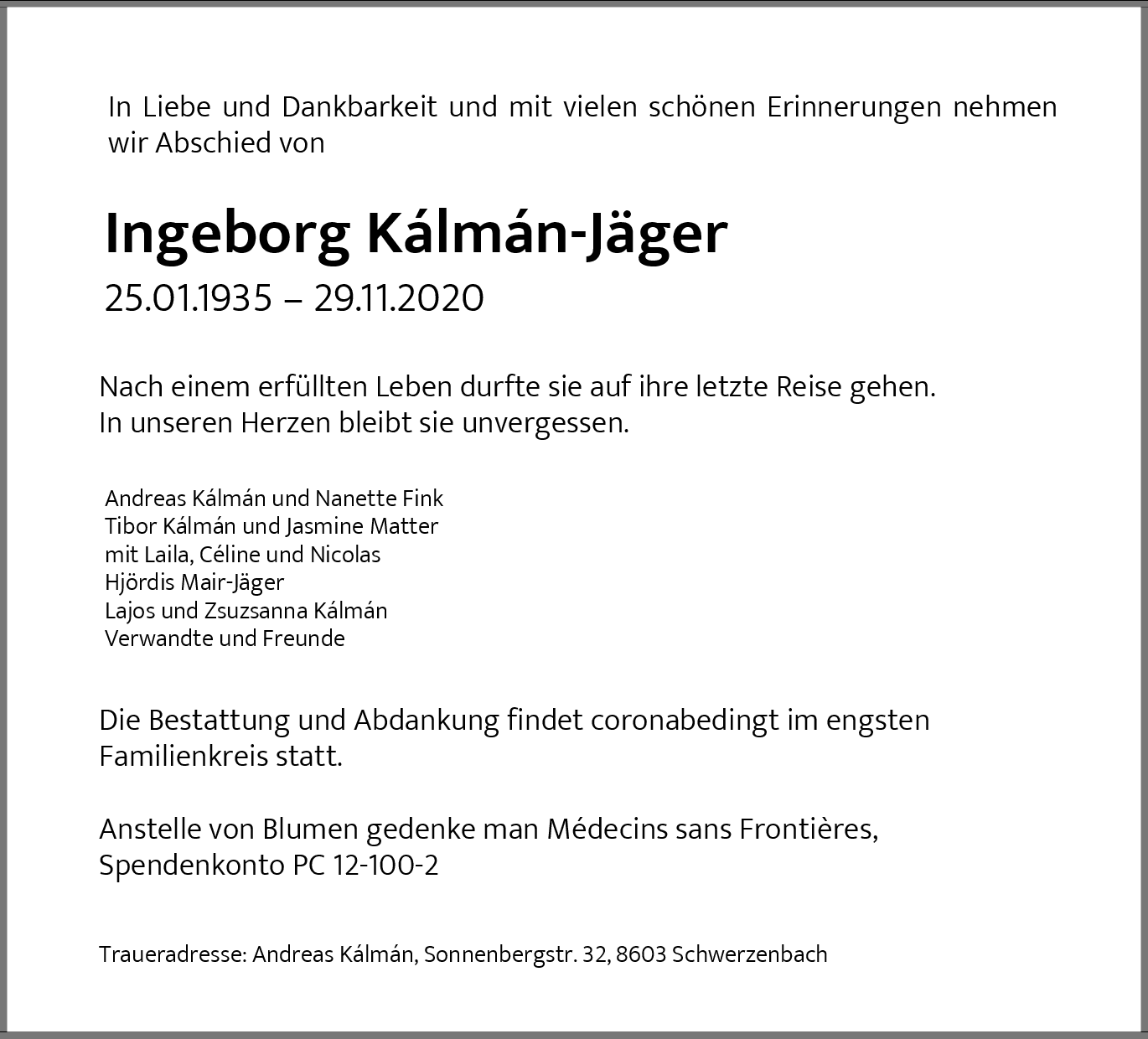 In Liebe und Dankbarkeit und mit vielen schönen Erinnerungen nehmen wir Abschied von

Ingeborg Kálmán-Jäger

25.01.1935 – 29.11.2020

Nach einem erfüllten Leben durfte sie auf ihre letzte Reise gehen.
In unseren Herzen bleibt sie unvergessen.

Andreas Kálmán und Nanette Fink
Tibor Kálmán und Jasmine Matter
mit Laila, Céline und Nicolas
Hjördis Mair-Jäger
Lajos und Zsuzsanna Kálmán
Verwandte und Freunde

Die Bestattung und Abdankung findet coronabedingt im engsten Familienkreis statt.

Anstelle von Blumen gedenke man Médecins sans Frontières, Spendenkonto PC 12-100-2

Traueradresse: Andreas Kálmán, Sonnenbergstr. 32, 8603 Schwerzenbach